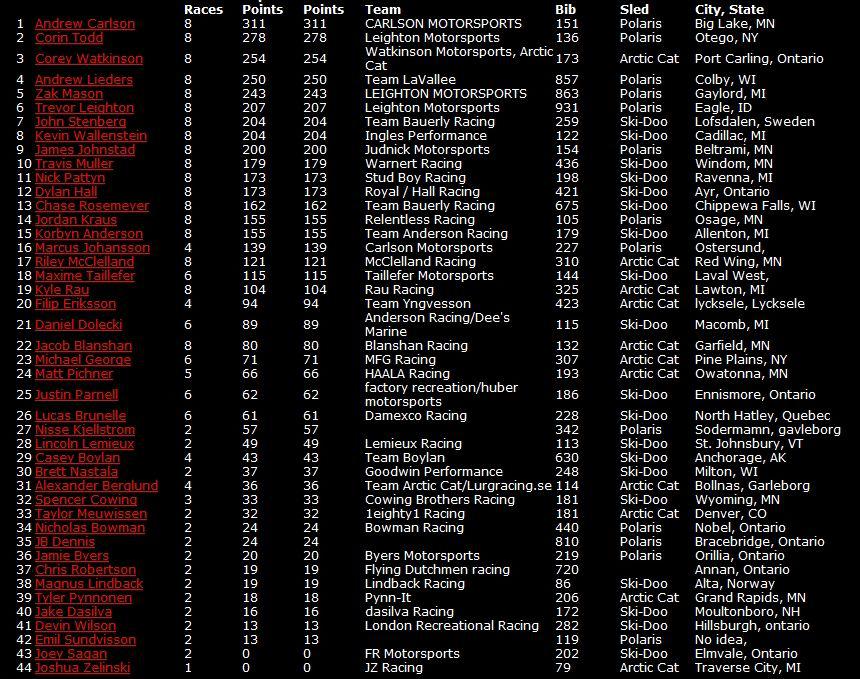 | | | Races | Points | Points | Team | Bib | Sled | City, State |
|---|---|---|---|---|---|---|---|---|
| 1 | Andrew Carlson | 8 | 311 | 311 | CARLSON MOTORSPORTS | 151 | Polaris | Big Lake, MN |
| 2 | Corin Todd | 8 | 278 | 278 | Leighton Motorsports | 136 | Polaris | Otego, NY |
| 3 | Corey Watkinson | 8 | 254 | 254 | Watkinson Motorsports, Arctic Cat | 173 | Arctic Cat | Port Carling, Ontario |
| 4 | Andrew Lieders | 8 | 250 | 250 | Team LaVallee | 857 | Polaris | Colby, WI |
| 5 | Zak Mason | 8 | 243 | 243 | LEIGHTON MOTORSPORTS | 863 | Polaris | Gaylord, MI |
| 6 | Trevor Leighton | 8 | 207 | 207 | Leighton Motorsports | 931 | Polaris | Eagle, ID |
| 7 | John Stenberg | 8 | 204 | 204 | Team Bauerly Racing | 259 | Ski-Doo | Lofsdalen, Sweden |
| 8 | Kevin Wallenstein | 8 | 204 | 204 | Ingles Performance | 122 | Ski-Doo | Cadillac, MI |
| 9 | James Johnstad | 8 | 200 | 200 | Judnick Motorsports | 154 | Polaris | Beltrami, MN |
| 10 | Travis Muller | 8 | 179 | 179 | Warnert Racing | 436 | Ski-Doo | Windom, MN |
| 11 | Nick Pattyn | 8 | 173 | 173 | Stud Boy Racing | 198 | Ski-Doo | Ravenna, MI |
| 12 | Dylan Hall | 8 | 173 | 173 | Royal / Hall Racing | 421 | Ski-Doo | Ayr, Ontario |
| 13 | Chase Rosemeyer | 8 | 162 | 162 | Team Bauerly Racing | 675 | Ski-Doo | Chippewa Falls, WI |
| 14 | Jordan Kraus | 8 | 155 | 155 | Relentless Racing | 105 | Polaris | Osage, MN |
| 15 | Korbyn Anderson | 8 | 155 | 155 | Team Anderson Racing | 179 | Ski-Doo | Allenton, MI |
| 16 | Marcus Johansson | 4 | 139 | 139 | Carlson Motorsports | 227 | Polaris | Ostersund, |
| 17 | Riley McClelland | 8 | 121 | 121 | McClelland Racing | 310 | Arctic Cat | Red Wing, MN |
| 18 | Maxime Taillefer | 6 | 115 | 115 | Taillefer Motorsports | 144 | Ski-Doo | Laval West, |
| 19 | Kyle Rau | 8 | 104 | 104 | Rau Racing | 325 | Arctic Cat | Lawton, MI |
| 20 | Filip Eriksson | 4 | 94 | 94 | Team Yngvesson | 423 | Arctic Cat | lycksele, Lycksele |
| 21 | Daniel Dolecki | 6 | 89 | 89 | Anderson Racing/Dee's Marine | 115 | Ski-Doo | Macomb, MI |
| 22 | Jacob Blanshan | 8 | 80 | 80 | Blanshan Racing | 132 | Arctic Cat | Garfield, MN |
| 23 | Michael George | 6 | 71 | 71 | MFG Racing | 307 | Arctic Cat | Pine Plains, NY |
| 24 | Matt Pichner | 5 | 66 | 66 | HAALA Racing | 193 | Arctic Cat | Owatonna, MN |
| 25 | Justin Parnell | 6 | 62 | 62 | factory recreation/huber motorsports | 186 | Ski-Doo | Ennismore, Ontario |
| 26 | Lucas Brunelle | 6 | 61 | 61 | Damexco Racing | 228 | Ski-Doo | North Hatley, Quebec |
| 27 | Nisse Kjellstrom | 2 | 57 | 57 | | 342 | Polaris | Sodermamn, gavleborg |
| 28 | Lincoln Lemieux | 2 | 49 | 49 | Lemieux Racing | 113 | Ski-Doo | St. Johnsbury, VT |
| 29 | Casey Boylan | 4 | 43 | 43 | Team Boylan | 630 | Ski-Doo | Anchorage, AK |
| 30 | Brett Nastala | 2 | 37 | 37 | Goodwin Performance | 248 | Ski-Doo | Milton, WI |
| 31 | Alexander Berglund | 4 | 36 | 36 | Team Arctic Cat/Lurgracing.se | 114 | Arctic Cat | Bollnas, Garleborg |
| 32 | Spencer Cowing | 3 | 33 | 33 | Cowing Brothers Racing | 181 | Ski-Doo | Wyoming, MN |
| 33 | Taylor Meuwissen | 2 | 32 | 32 | 1eighty1 Racing | 181 | Arctic Cat | Denver, CO |
| 34 | Nicholas Bowman | 2 | 24 | 24 | Bowman Racing | 440 | Polaris | Nobel, Ontario |
| 35 | JB Dennis | 2 | 24 | 24 | | 810 | Polaris | Bracebridge, Ontario |
| 36 | Jamie Byers | 2 | 20 | 20 | Byers Motorsports | 219 | Polaris | Orillia, Ontario |
| 37 | Chris Robertson | 2 | 19 | 19 | Flying Dutchmen racing | 720 | | Annan, Ontario |
| 38 | Magnus Lindback | 2 | 19 | 19 | Lindback Racing | 86 | Ski-Doo | Alta, Norway |
| 39 | Tyler Pynnonen | 2 | 18 | 18 | Pynn-It | 206 | Arctic Cat | Grand Rapids, MN |
| 40 | Jake Dasilva | 2 | 16 | 16 | dasilva Racing | 172 | Ski-Doo | Moultonboro, NH |
| 41 | Devin Wilson | 2 | 13 | 13 | London Recreational Racing | 282 | Ski-Doo | Hillsburgh, ontario |
| 42 | Emil Sundvisson | 2 | 13 | 13 | | 119 | Polaris | No idea, |
| 43 | Joey Sagan | 2 | 0 | 0 | FR Motorsports | 202 | Ski-Doo | Elmvale, Ontario |
| 44 | Joshua Zelinski | 1 | 0 | 0 | JZ Racing | 79 | Arctic Cat | Traverse City, MI |